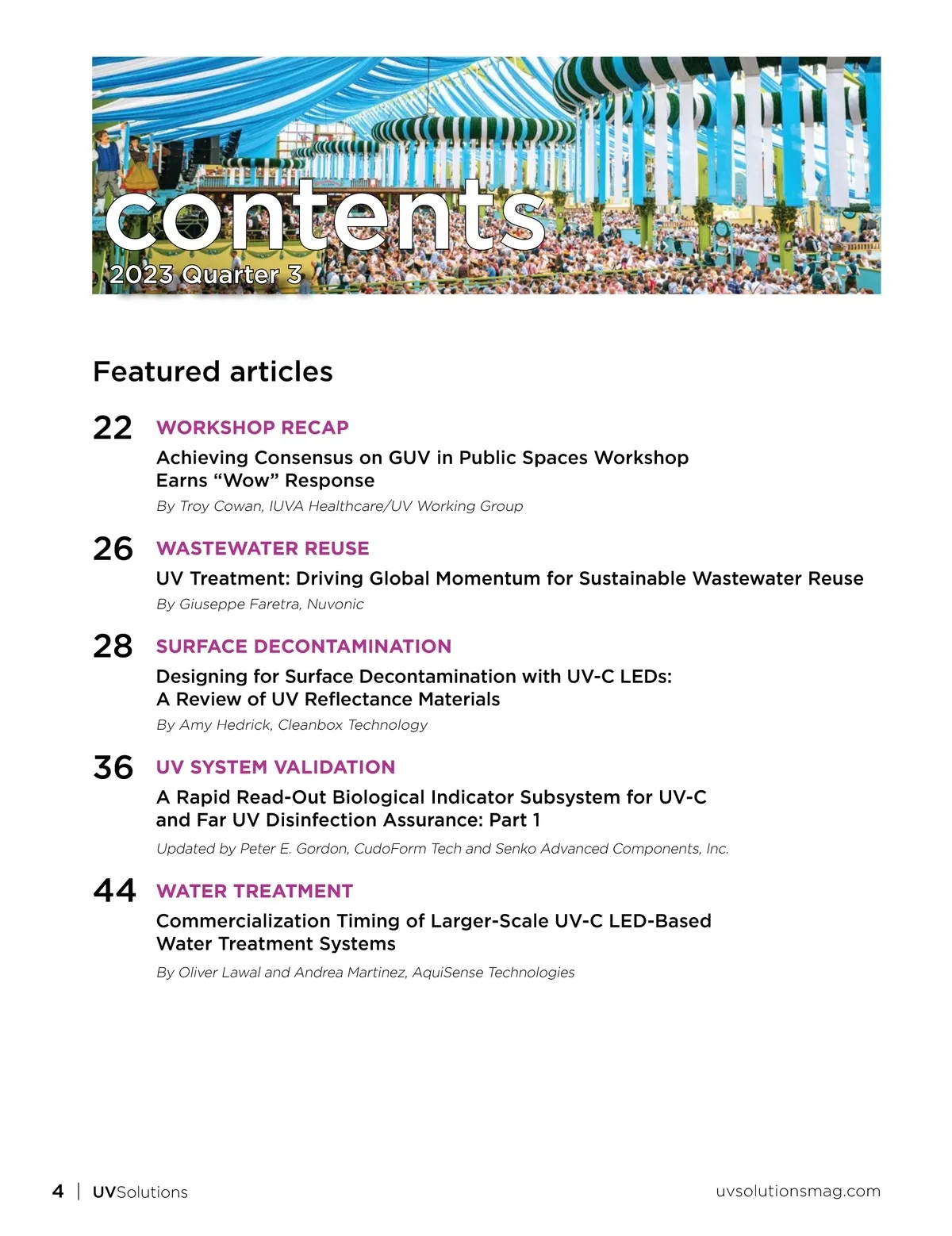 contents
2023 Quarter 3

Featured articles

22 WORKSHOP RECAP
Achieving Consensus on GUV in Public Spaces Workshop Earns “Wow” Response
By Troy Cowan, IUVA Healthcare/UV Working Group

26 WASTEWATER REUSE
UV Treatment: Driving Global Momentum for Sustainable Wastewater Reuse
By Giuseppe Faretra, Nuvonic

28 SURFACE DECONTAMINATION
Designing for Surface Decontamination with UV-C LEDs: A Review of UV Reflectance Materials
By Amy Hedrick, Cleanbox Technology

36 UV SYSTEM VALIDATION
A Rapid Read-Out Biological Indicator Subsystem for UV-C and Far UV Disinfection Assurance: Part 1
Updated by Peter E. Gordon, CudoForm Tech and Senko Advanced Components, Inc.

44 WATER TREATMENT
Commercialization Timing of Larger-Scale UV-C LED-Based Water Treatment Systems
By Oliver Lawal and Andrea Martinez, AquiSense Technologies

4 | UVSolutions uvsolutionsmag.com